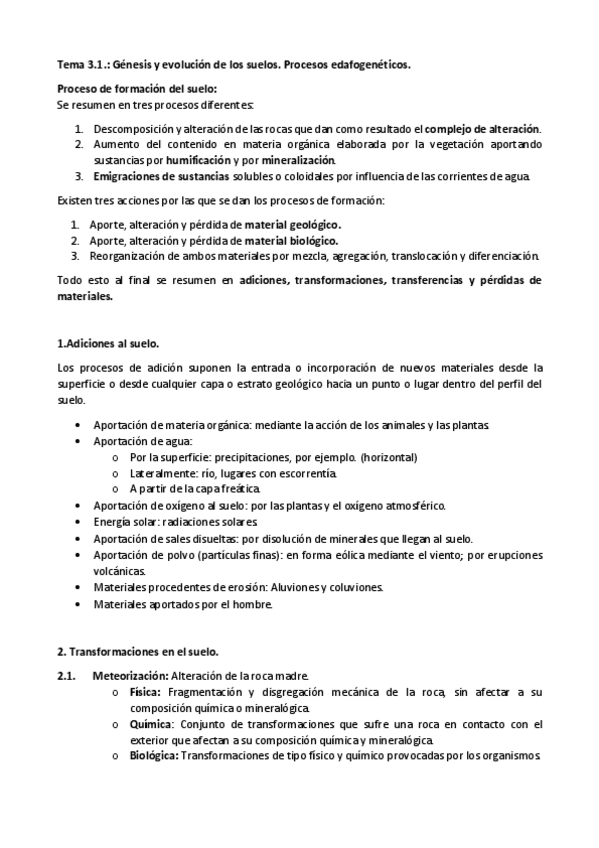 Tema 3.1.: Génesis y evolución de los suelos. Procesos edafogenéticos.

Proceso de formación del suelo:
Se resumen en tres procesos diferentes:

1. Descomposición y alteración de las rocas que dan como resultado el complejo de alteración.
2. Aumento del contenido en materia orgánica elaborada por la vegetación aportando sustancias por humificación y por mineralización.
3. Emigraciones de sustancias solubles o coloidales por influencia de las corrientes de agua.

Existen tres acciones por las que se dan los procesos de formación:

1. Aporte, alteración y pérdida de material geológico.
2. Aporte, alteración y pérdida de material biológico.
3. Reorganización de ambos materiales por mezcla, agregación, translocación y diferenciación.

Todo esto al final se resumen en adiciones, transformaciones, transferencias y pérdidas de materiales.

1.Adiciones al suelo.

Los procesos de adición suponen la entrada o incorporación de nuevos materiales desde la superficie o desde cualquier capa o estrato geológico hacia un punto o lugar dentro del perfil del suelo.

• Aportación de materia orgánica: mediante la acción de los animales y las plantas.
• Aportación de agua:
o Por la superficie: precipitaciones, por ejemplo. (horizontal)
o Lateralmente: río, lugares con escorrentía.
o A partir de la capa freática.
• Aportación de oxígeno al suelo: por las plantas y el oxígeno atmosférico.
• Energía solar: radiaciones solares.
• Aportación de sales disueltas: por disolución de minerales que llegan al suelo.
• Aportación de polvo (partículas finas): en forma eólica mediante el viento; por erupciones volcánicas.
• Materiales procedentes de erosión: Aluviones y coluviones.
• Materiales aportados por el hombre.

2. Transformaciones en el suelo.

2.1. Meteorización: Alteración de la roca madre.
o Física: Fragmentación y disgregación mecánica de la roca, sin afectar a su composición química o mineralógica.
o Química: Conjunto de transformaciones que sufre una roca en contacto con el exterior que afectan a su composición química y mineralógica.
o Biológica: Transformaciones de tipo físico y químico provocadas por los organismos.